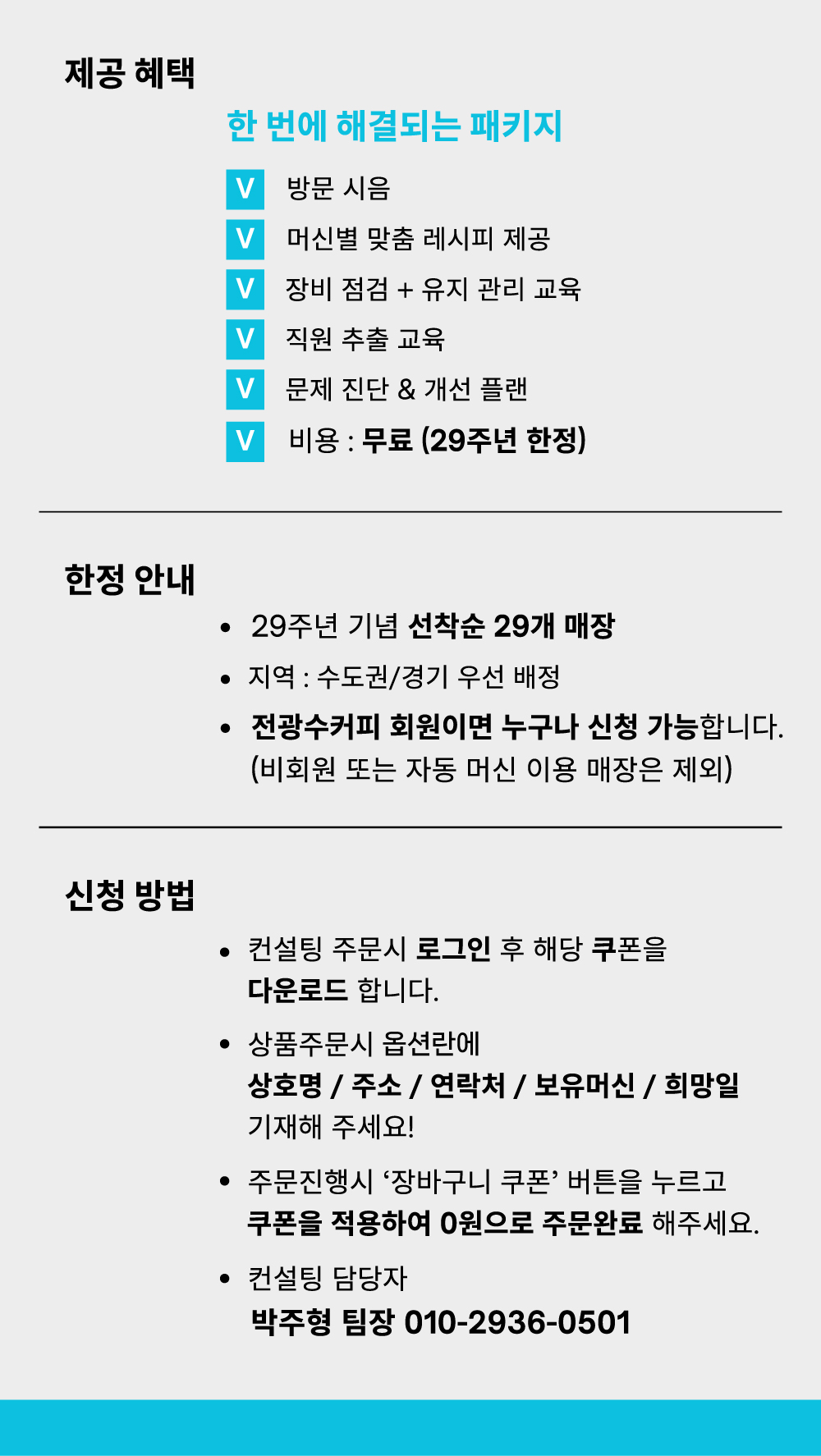 제공 혜택

한 번에 해결되는 패키지

V 방문 시음
V 머신별 맞춤 레시피 제공
V 장비 점검 + 유지 관리 교육
V 직원 추출 교육
V 문제 진단 & 개선 플랜
V 비용 : 무료 (29주년 한정)

한정 안내

• 29주년 기념 선착순 29개 매장
• 지역 : 수도권/경기 우선 배정
• 전광수커피 회원이면 누구나 신청 가능합니다. (비회원 또는 자동 머신 이용 매장은 제외)

신청 방법

• 컨설팅 주문시 로그인 후 해당 쿠폰을 다운로드 합니다.
• 상품주문시 옵션란에 상호명 / 주소 / 연락처 / 보유머신 / 희망일 기재해 주세요!
• 주문진행시 '장바구니 쿠폰' 버튼을 누르고 쿠폰을 적용하여 0원으로 주문완료 해주세요.
• 컨설팅 담당자 박주형 팀장 010-2936-0501